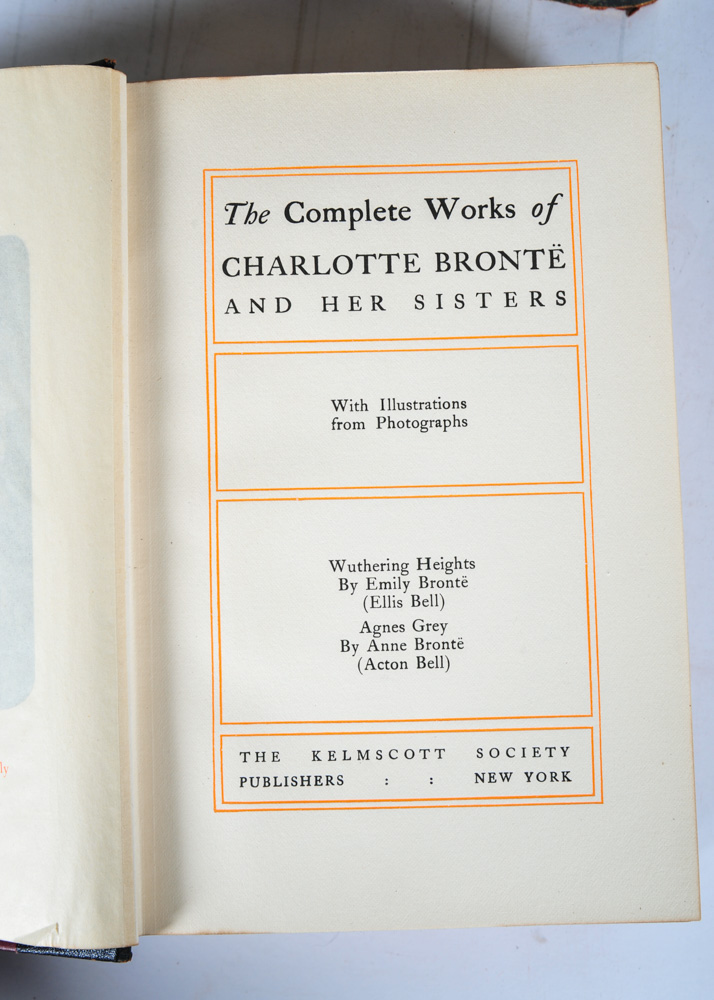 The Complete Works of
CHARLOTTE BRONTË
AND HER SISTERS

With Illustrations
from Photographs

Wuthering Heights
By Emily Brontë
(Ellis Bell)
Agnes Grey
By Anne Brontë
(Acton Bell)

THE KELMSCOTT SOCIETY
PUBLISHERS : : NEW YORK